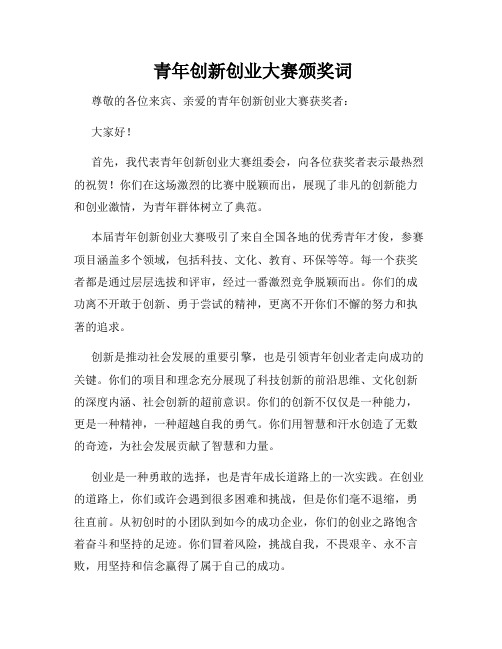 青年创新创业大赛颁奖词

尊敬的各位来宾、亲爱的青年创新创业大赛获奖者：

大家好！

首先，我代表青年创新创业大赛组委会，向各位获奖者表示最热烈的祝贺！你们在这场激烈的比赛中脱颖而出，展现了非凡的创新能力和创业激情，为青年群体树立了典范。

本届青年创新创业大赛吸引了来自全国各地的优秀青年才俊，参赛项目涵盖多个领域，包括科技、文化、教育、环保等等。每一个获奖者都是通过层层选拔和评审，经过一番激烈竞争脱颖而出。你们的成功离不开敢于创新、勇于尝试的精神，更离不开你们不懈的努力和执著的追求。

创新是推动社会发展的重要引擎，也是引领青年创业者走向成功的关键。你们的项目和理念充分展现了科技创新的前沿思维、文化创新的深度内涵、社会创新的超前意识。你们的创新不仅仅是一种能力，更是一种精神，一种超越自我的勇气。你们用智慧和汗水创造了无数的奇迹，为社会发展贡献了智慧和力量。

创业是一种勇敢的选择，也是青年成长道路上的一次实践。在创业的道路上，你们或许会遇到很多困难和挑战，但是你们毫不退缩，勇往直前。从初创时的小团队到如今的成功企业，你们的创业之路饱含着奋斗和坚持的足迹。你们冒着风险，挑战自我，不畏艰辛、永不言败，用坚持和信念赢得了属于自己的成功。